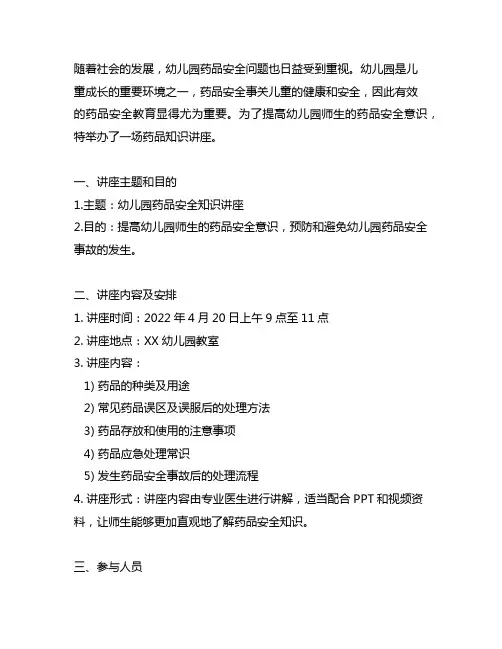 随着社会的发展，幼儿园药品安全问题也日益受到重视。幼儿园是儿童成长的重要环境之一，药品安全事关儿童的健康和安全，因此有效的药品安全教育显得尤为重要。为了提高幼儿园师生的药品安全意识，特举办了一场药品知识讲座。

一、讲座主题和目的
1.主题：幼儿园药品安全知识讲座
2.目的：提高幼儿园师生的药品安全意识，预防和避免幼儿园药品安全事故的发生。

二、讲座内容及安排
1. 讲座时间：2022 年 4 月 20 日上午 9 点至 11 点
2. 讲座地点：XX 幼儿园教室
3. 讲座内容：
1) 药品的种类及用途
2) 常见药品误区及误服后的处理方法
3) 药品存放和使用的注意事项
4) 药品应急处理常识
5) 发生药品安全事故后的处理流程
4. 讲座形式：讲座内容由专业医生进行讲解，适当配合 PPT 和视频资料，让师生能够更加直观地了解药品安全知识。

三、参与人员